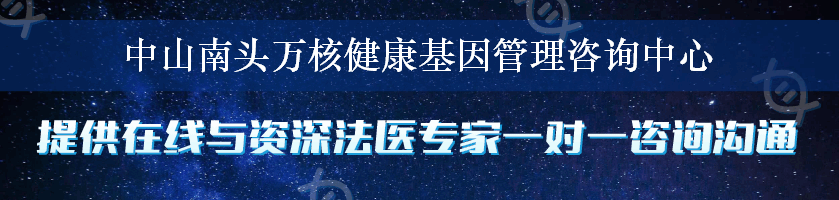 中山南头万核健康基因管理咨询中心

提供在线与资深法医专家一对一咨询沟通